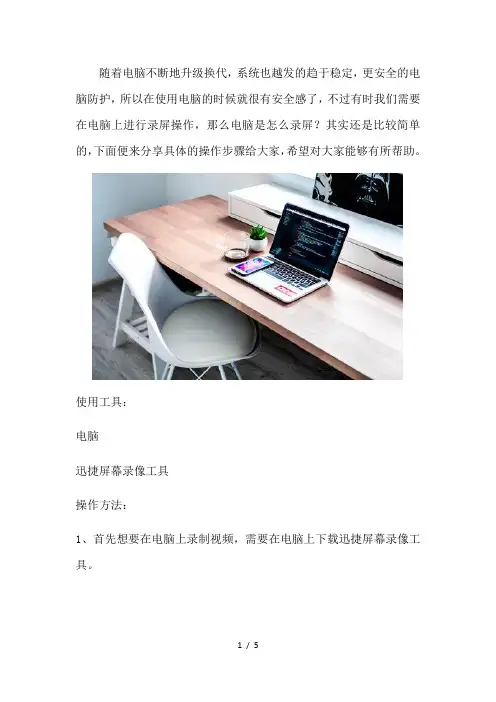 随着电脑不断地升级换代，系统也越发的趋于稳定，更安全的电脑防护，所以在使用电脑的时候就很有安全感了，不过有时我们需要在电脑上进行录屏操作，那么电脑是怎么录屏？其实还是比较简单的，下面便来分享具体的操作步骤给大家，希望对大家能够有所帮助。

使用工具：

电脑

迅捷屏幕录像工具

操作方法：

1、首先想要在电脑上录制视频，需要在电脑上下载迅捷屏幕录像工具。

1 / 5